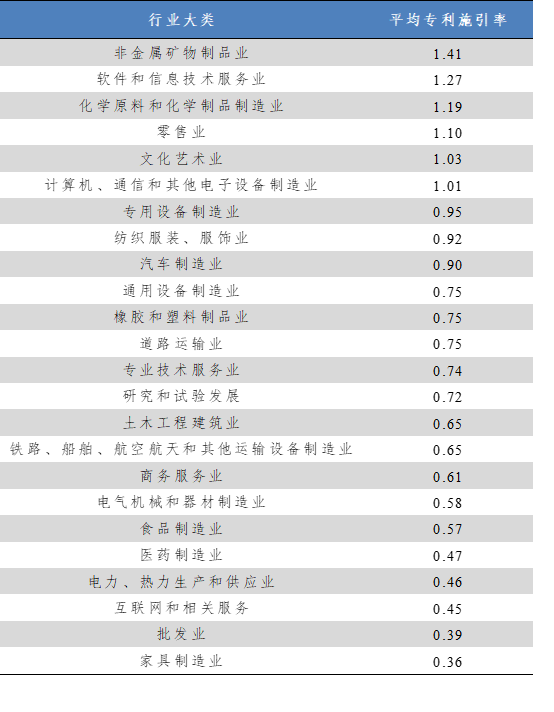 | 行业大类 | 平均专利施引率 |
|---|---|
| 非金属矿物制品业 | 1.41 |
| 软件和信息技术服务业 | 1.27 |
| 化学原料和化学制品制造业 | 1.19 |
| 零售业 | 1.10 |
| 文化艺术业 | 1.03 |
| 计算机、通信和其他电子设备制造业 | 1.01 |
| 专用设备制造业 | 0.95 |
| 纺织服装、服饰业 | 0.92 |
| 汽车制造业 | 0.90 |
| 通用设备制造业 | 0.75 |
| 橡胶和塑料制品业 | 0.75 |
| 道路运输业 | 0.75 |
| 专业技术服务业 | 0.74 |
| 研究和试验发展 | 0.72 |
| 土木工程建筑业 | 0.65 |
| 铁路、船舶、航空航天和其他运输设备制造业 | 0.65 |
| 商务服务业 | 0.61 |
| 电气机械和器材制造业 | 0.58 |
| 食品制造业 | 0.57 |
| 医药制造业 | 0.47 |
| 电力、热力生产和供应业 | 0.46 |
| 互联网和相关服务 | 0.45 |
| 批发业 | 0.39 |
| 家具制造业 | 0.36 |